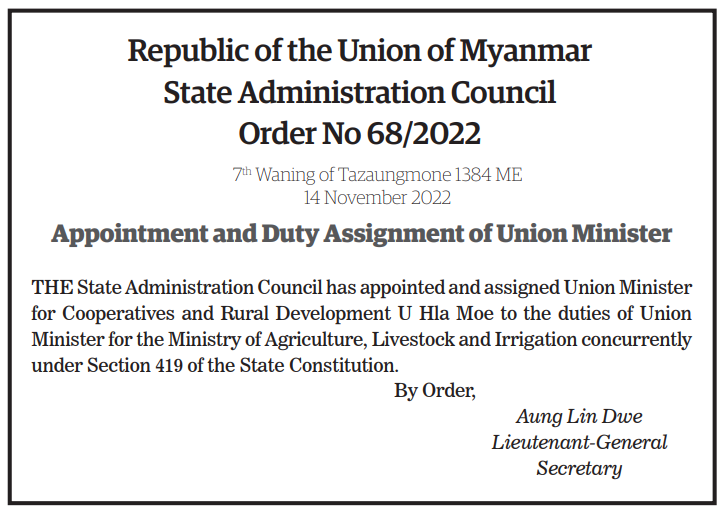 Republic of the Union of Myanmar
State Administration Council
Order No 68/2022

7th Waning of Tazaungmone 1384 ME
14 November 2022

Appointment and Duty Assignment of Union Minister

THE State Administration Council has appointed and assigned Union Minister for Cooperatives and Rural Development U Hla Moe to the duties of Union Minister for the Ministry of Agriculture, Livestock and Irrigation concurrently under Section 419 of the State Constitution.

By Order,

Aung Lin Dwe
Lieutenant-General
Secretary